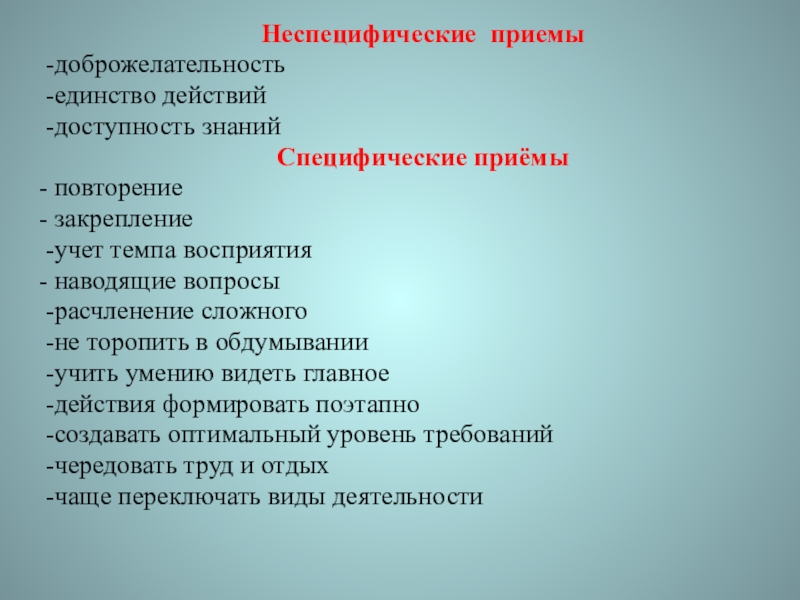 Неспецифические приемы

-доброжелательность
-единство действий
-доступность знаний

Специфические приёмы

- повторение
- закрепление
-учет темпа восприятия
- наводящие вопросы
-расчленение сложного
-не торопить в обдумывании
-учить умению видеть главное
-действия формировать поэтапно
-создавать оптимальный уровень требований
-чередовать труд и отдых
-чаще переключать виды деятельности